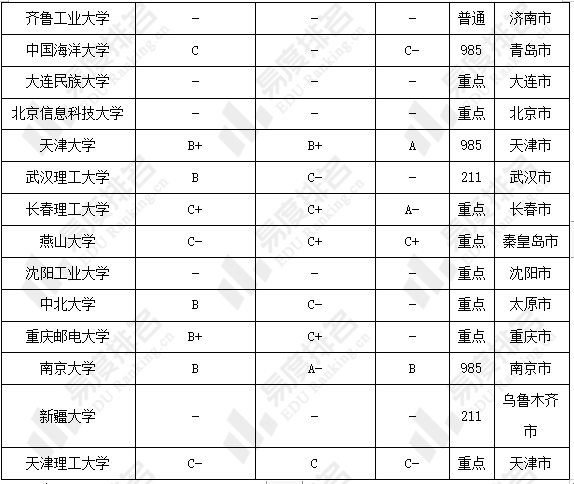 | 齐鲁工业大学 | - | - | - | 普通 | 济南市 |
|---|---|---|---|---|---|
| 中国海洋大学 | C | - | C- | 985 | 青岛市 |
| 大连民族大学 | - | - | - | 重点 | 大连市 |
| 北京信息科技大学 | - | - | - | 重点 | 北京市 |
| 天津大学 | B+ | B+ | A | 985 | 天津市 |
| 武汉理工大学 | B | C- | - | 211 | 武汉市 |
| 长春理工大学 | C+ | C+ | A- | 重点 | 长春市 |
| 燕山大学 | C- | C+ | C+ | 重点 | 秦皇岛市 |
| 沈阳工业大学 | - | - | - | 重点 | 沈阳市 |
| 中北大学 | B | C- | - | 重点 | 太原市 |
| 重庆邮电大学 | B+ | C+ | - | 重点 | 重庆市 |
| 南京大学 | B | A- | B | 985 | 南京市 |
| 新疆大学 | - | - | - | 211 | 乌鲁木齐市 |
| 天津理工大学 | C- | C | C- | 重点 | 天津市 |

易度排名 EDU Ranking.cn